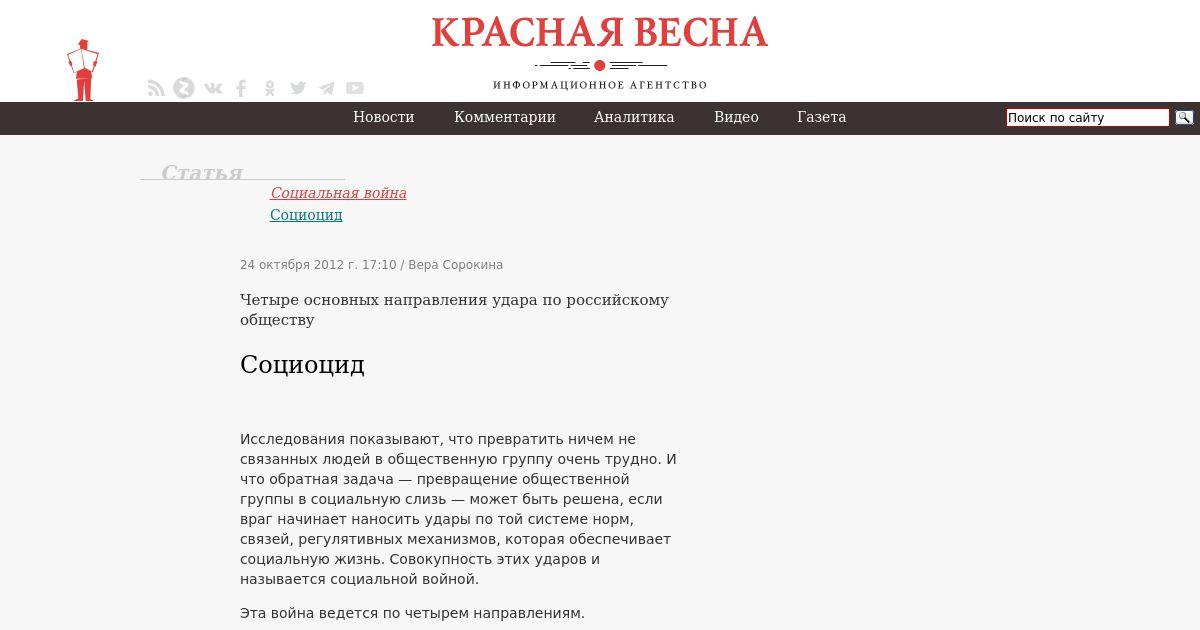 КРАСНАЯ ВЕСНА
ИНФОРМАЦИОННОЕ АГЕНТСТВО

Новости Комментарии Аналитика Видео Газета

Поиск по сайту

Статья

Социальная война
Социоцид

24 октября 2012 г. 17:10 / Вера Сорокина

Четыре основных направления удара по российскому обществу

Социоцид

Исследования показывают, что превратить ничем не связанных людей в общественную группу очень трудно. И что обратная задача — превращение общественной группы в социальную слизь — может быть решена, если враг начинает наносить удары по той системе норм, связей, регулятивных механизмов, которая обеспечивает социальную жизнь. Совокупность этих ударов и называется социальной войной.

Эта война ведется по четырем направлениям.